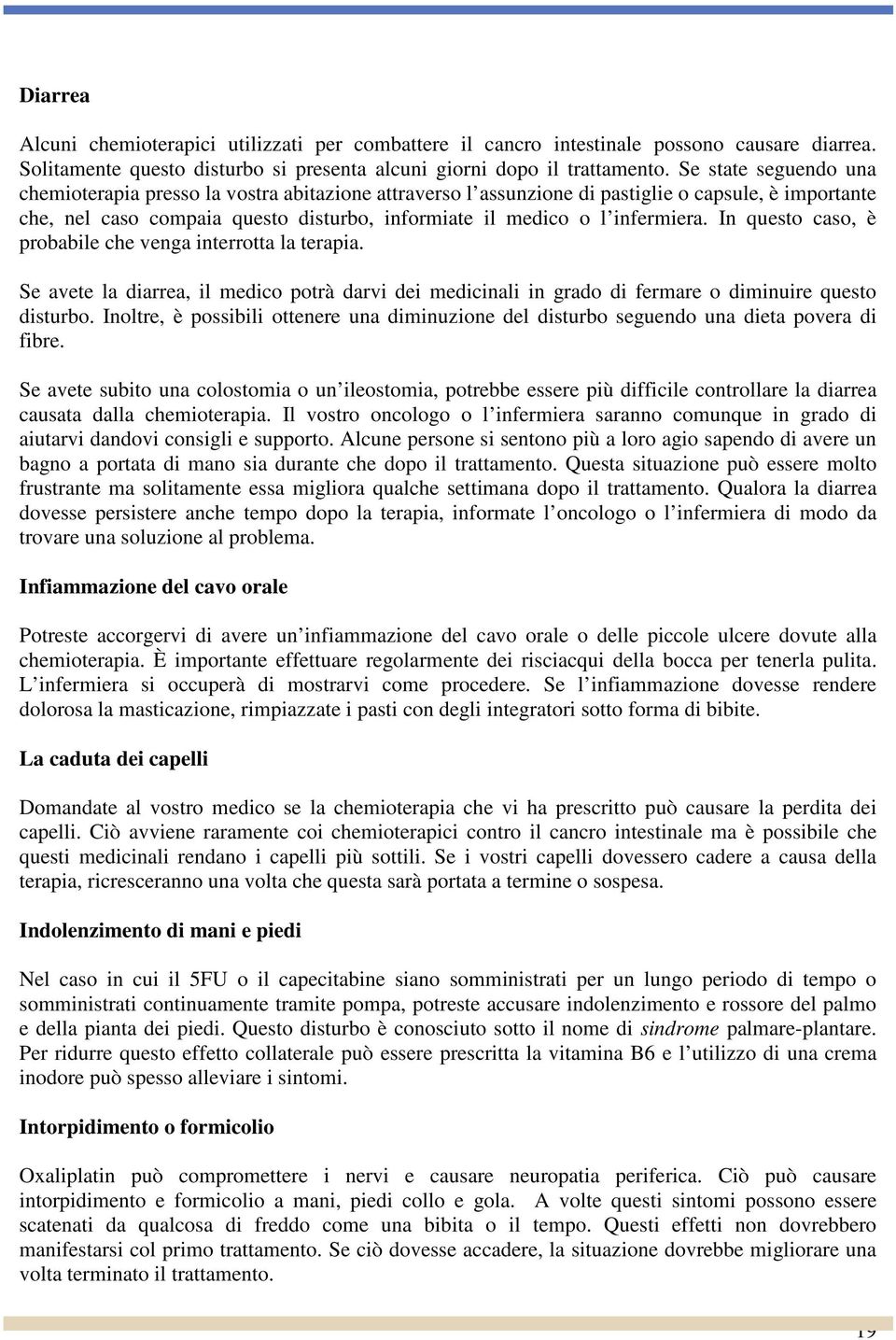 Diarrea

Alcuni chemioterapici utilizzati per combattere il cancro intestinale possono causare diarrea. Solitamente questo disturbo si presenta alcuni giorni dopo il trattamento. Se state seguendo una chemioterapia presso la vostra abitazione attraverso l'assunzione di pastiglie o capsule, è importante che, nel caso compaia questo disturbo, informiate il medico o l'infermiera. In questo caso, è probabile che venga interrotta la terapia.

Se avete la diarrea, il medico potrà darvi dei medicinali in grado di fermare o diminuire questo disturbo. Inoltre, è possibili ottenere una diminuzione del disturbo seguendo una dieta povera di fibre.

Se avete subito una colostomia o un'ileostomia, potrebbe essere più difficile controllare la diarrea causata dalla chemioterapia. Il vostro oncologo o l'infermiera saranno comunque in grado di aiutarvi dandovi consigli e supporto. Alcune persone si sentono più a loro agio sapendo di avere un bagno a portata di mano sia durante che dopo il trattamento. Questa situazione può essere molto frustrante ma solitamente essa migliora qualche settimana dopo il trattamento. Qualora la diarrea dovesse persistere anche tempo dopo la terapia, informate l'oncologo o l'infermiera di modo da trovare una soluzione al problema.

Infiammazione del cavo orale

Potreste accorgervi di avere un'infiammazione del cavo orale o delle piccole ulcere dovute alla chemioterapia. È importante effettuare regolarmente dei risciacqui della bocca per tenerla pulita. L'infermiera si occuperà di mostrarvi come procedere. Se l'infiammazione dovesse rendere dolorosa la masticazione, rimpiazzate i pasti con degli integratori sotto forma di bibite.

La caduta dei capelli

Domandate al vostro medico se la chemioterapia che vi ha prescritto può causare la perdita dei capelli. Ciò avviene raramente coi chemioterapici contro il cancro intestinale ma è possibile che questi medicinali rendano i capelli più sottili. Se i vostri capelli dovessero cadere a causa della terapia, ricresceranno una volta che questa sarà portata a termine o sospesa.

Indolenzimento di mani e piedi

Nel caso in cui il 5FU o il capecitabine siano somministrati per un lungo periodo di tempo o somministrati continuamente tramite pompa, potreste accusare indolenzimento e rossore del palmo e della pianta dei piedi. Questo disturbo è conosciuto sotto il nome di sindrome palmare-plantare. Per ridurre questo effetto collaterale può essere prescritta la vitamina B6 e l'utilizzo di una crema inodore può spesso alleviare i sintomi.

Intorpidimento o formicolio

Oxaliplatin può compromettere i nervi e causare neuropatia periferica. Ciò può causare intorpidimento e formicolio a mani, piedi collo e gola. A volte questi sintomi possono essere scatenati da qualcosa di freddo come una bibita o il tempo. Questi effetti non dovrebbero manifestarsi col primo trattamento. Se ciò dovesse accadere, la situazione dovrebbe migliorare una volta terminato il trattamento.

19